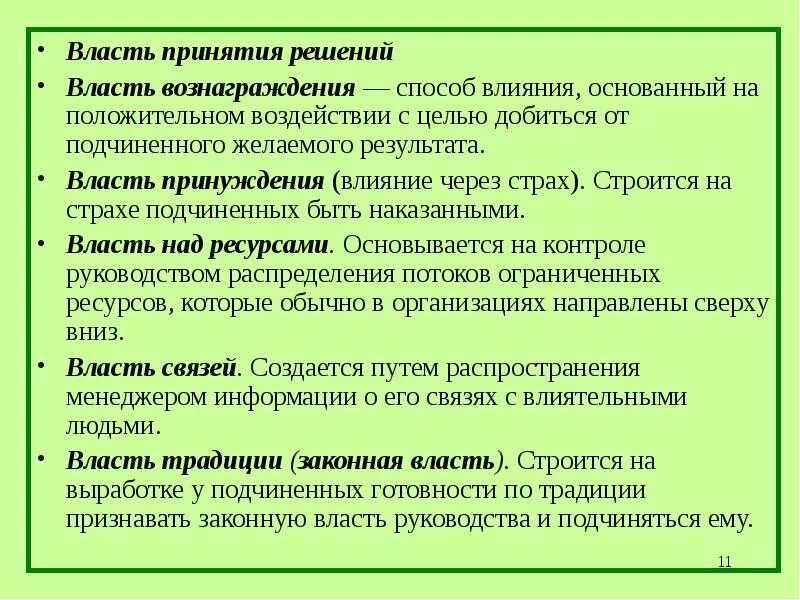 • Власть принятия решений

• Власть вознаграждения — способ влияния, основанный на положительном воздействии с целью добиться от подчиненного желаемого результата.

• Власть принуждения (влияние через страх). Строится на страхе подчиненных быть наказанными.

• Власть над ресурсами. Основывается на контроле руководством распределения потоков ограниченных ресурсов, которые обычно в организациях направлены сверху вниз.

• Власть связей. Создается путем распространения менеджером информации о его связях с влиятельными людьми.

• Власть традиции (законная власть). Строится на выработке у подчиненных готовности по традиции признавать законную власть руководства и подчиняться ему.

11